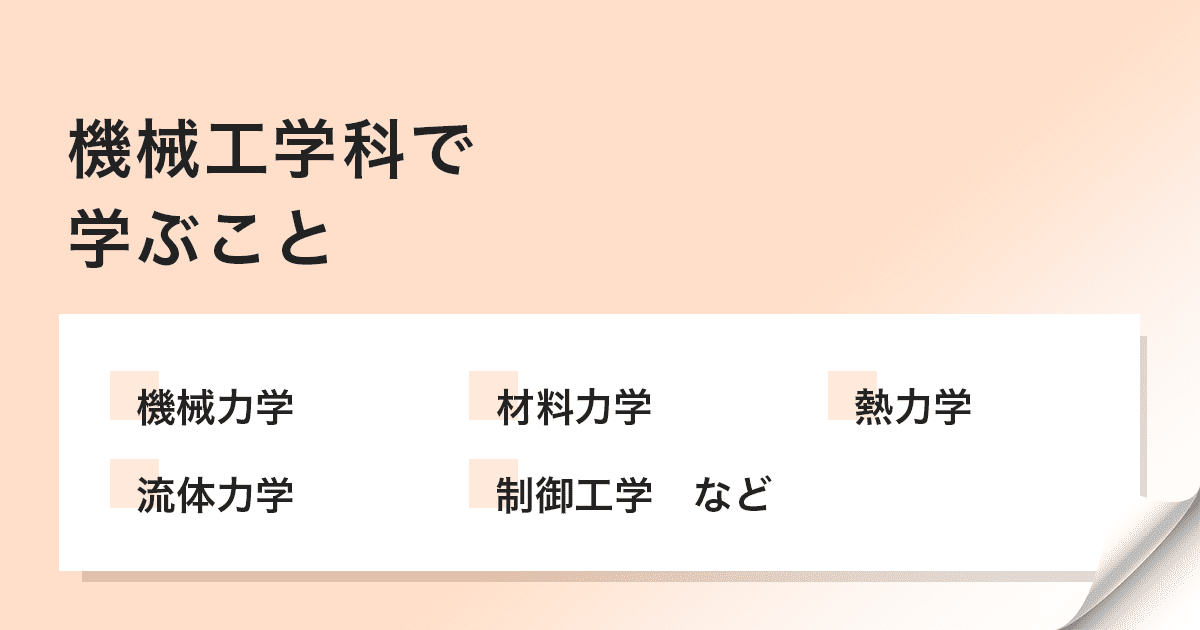 機械工学科で
学ぶこと

機械力学
材料力学
熱力学
流体力学
制御工学　など